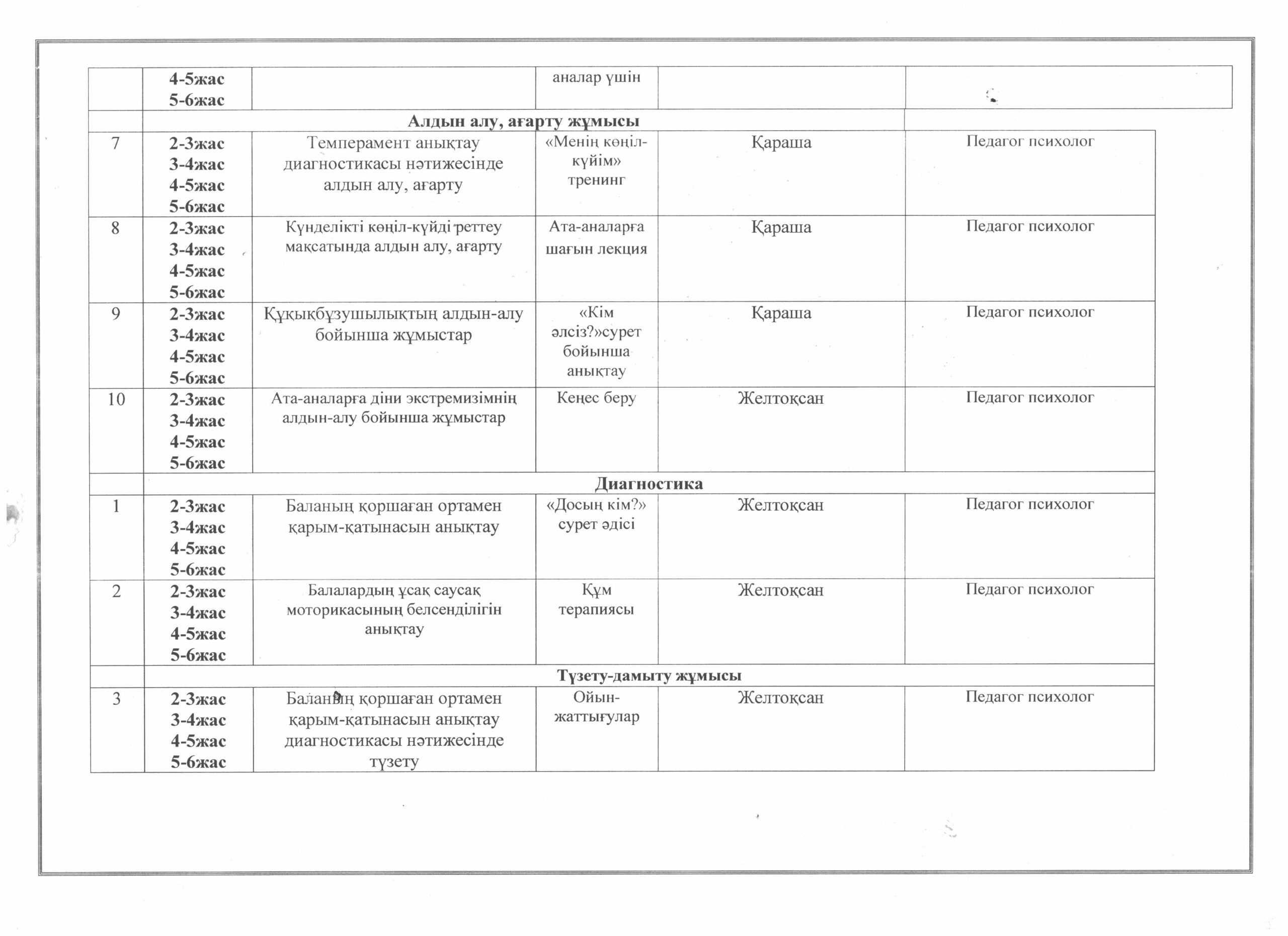 | | 4-5жас 5-6жас | | аналар үшін | | |
|---|---|---|---|---|---|
| | Алдын алу, ағарту жұмысы | | | | |
| 7 | 2-3жас 3-4жас 4-5жас 5-6жас | Темперамент анықтау диагностикасы нәтижесінде алдын алу, ағарту | «Менің көңіл-күйім» тренинг | Қараша | Педагог психолог |
| 8 | 2-3жас 3-4жас 4-5жас 5-6жас | Күнделікті көңіл-күйді реттеу мақсатында алдын алу, ағарту | Ата-аналарға шағын лекция | Қараша | Педагог психолог |
| 9 | 2-3жас 3-4жас 4-5жас 5-6жас | Құқықбұзушылықтың алдын-алу бойынша жұмыстар | «Кім әлсіз?»сурет бойынша анықтау | Қараша | Педагог психолог |
| 10 | 2-3жас 3-4жас 4-5жас 5-6жас | Ата-аналарға діни экстремизімнің алдын-алу бойынша жұмыстар | Кеңес беру | Желтоқсан | Педагог психолог |
| | Диагностика | | | | |
| 1 | 2-3жас 3-4жас 4-5жас 5-6жас | Баланың қоршаған ортамен қарым-қатынасын анықтау | «Досың кім?» сурет әдісі | Желтоқсан | Педагог психолог |
| 2 | 2-3жас 3-4жас 4-5жас 5-6жас | Балалардың ұсақ саусақ моторикасының белсенділігін анықтау | Құм терапиясы | Желтоқсан | Педагог психолог |
| | Түзету-дамыту жұмысы | | | | |
| 3 | 2-3жас 3-4жас 4-5жас 5-6жас | Баланың қоршаған ортамен қарым-қатынасын анықтау диагностикасы нәтижесінде түзету | Ойын-жаттығулар | Желтоқсан | Педагог психолог |